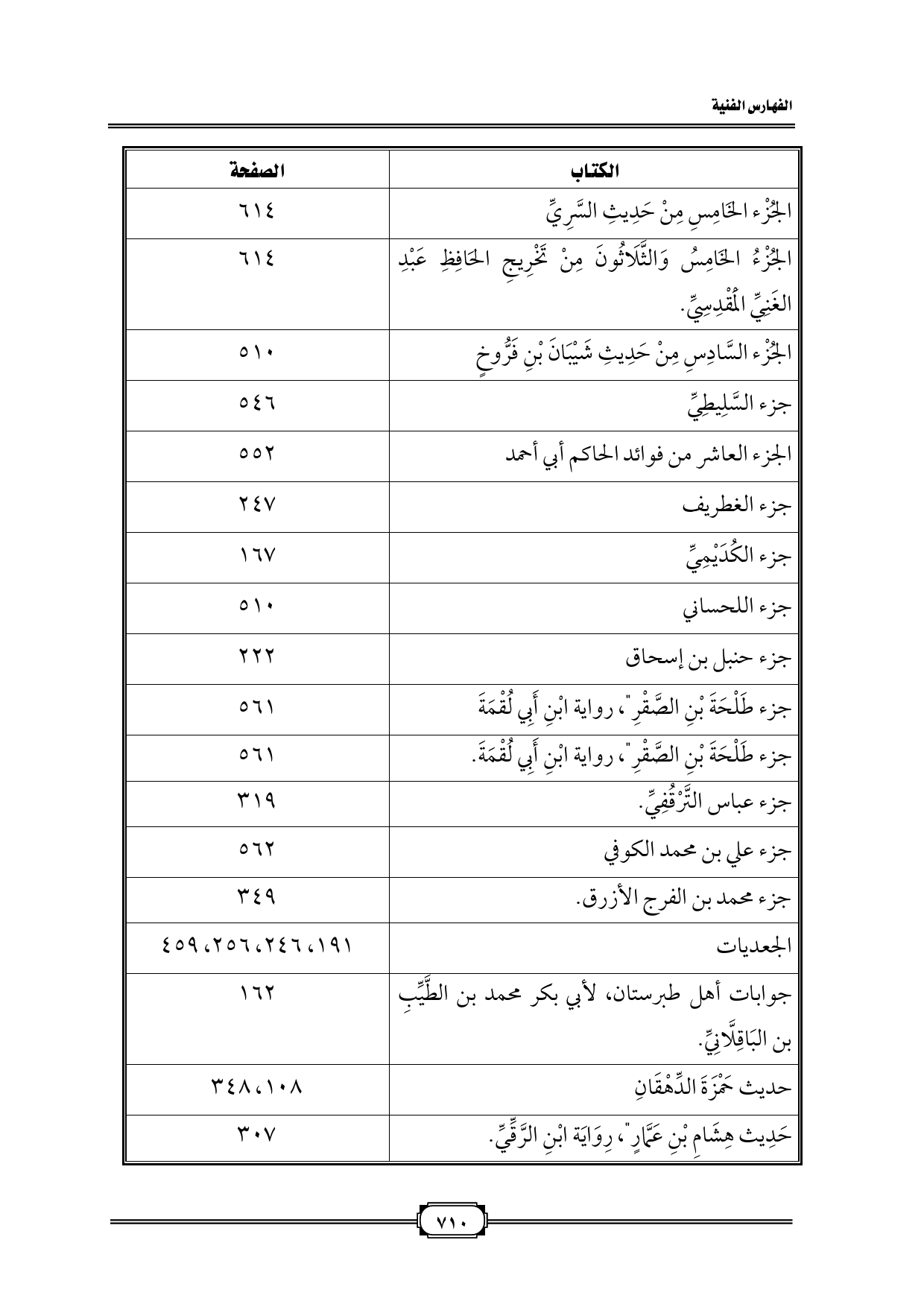 الفهارس الفنية

| الكتاب | الصفحة |
|---|---|
| الجُزْء الخَامِسِ مِنْ حَدِيثِ السَّرِيِّ | ٦١٤ |
| الجُزْءُ الخَامِسُ وَالثَّلَاثُونَ مِنْ تَخْرِيجِ الحَافِظِ عَبْدِ الغَنِيِّ المُقْدِسِيِّ. | ٦١٤ |
| الجُزْء السَّادِسِ مِنْ حَدِيثِ شَيْبَانَ بْنِ فَرُّوخٍ | ٥١٠ |
| جزء السَّلِيطِيِّ | ٥٤٦ |
| الجزء العاشر من فوائد الحاكم أبي أحمد | ٥٥٢ |
| جزء الغطريف | ٢٤٧ |
| جزء الكُدَيْمِيِّ | ١٦٧ |
| جزء اللحساني | ٥١٠ |
| جزء حنبل بن إسحاق | ٢٢٢ |
| جزء طَلْحَةَ بْنِ الصَّقْرِ"، رواية ابْنِ أَبِي لُقْمَةَ | ٥٦١ |
| جزء طَلْحَةَ بْنِ الصَّقْرِ"، رواية ابْنِ أَبِي لُقْمَةَ. | ٥٦١ |
| جزء عباس التَّرْقُفِيِّ. | ٣١٩ |
| جزء علي بن محمد الكوفي | ٥٦٢ |
| جزء محمد بن الفرج الأزرق. | ٣٤٩ |
| الجعديات | ١٩١، ٢٤٦، ٢٥٦، ٤٥٩ |
| جوابات أهل طبرستان، لأبي بكر محمد بن الطَّيِّبِ بن البَاقِلَّانِيِّ. | ١٦٢ |
| حديث حَمْزَةَ الدِّهْقَانِ | ١٠٨، ٣٤٨ |
| حَدِيث هِشَامِ بْنِ عَمَّارٍ"، رِوَايَة ابْنِ الرَّقِّيِّ. | ٣٠٧ |

٧١٠